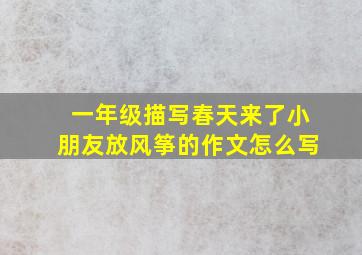 一年级描写春天来了小朋友放风筝的作文怎么写